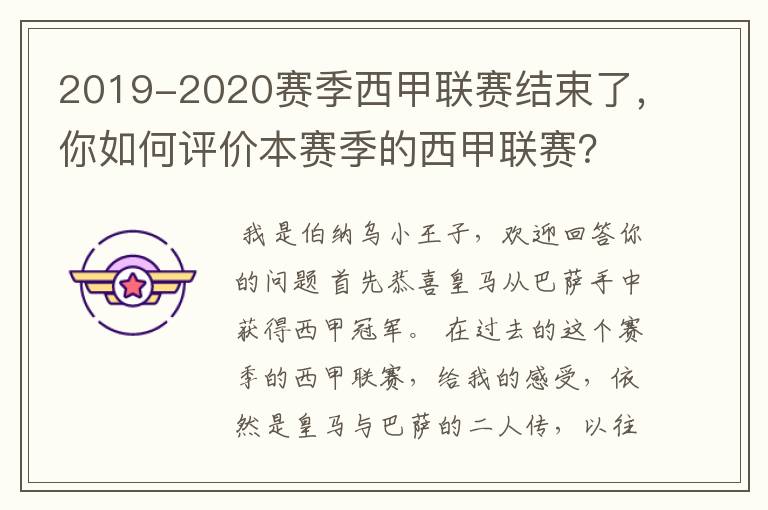 2019-2020赛季西甲联赛结束了，你如何评价本赛季的西甲联赛？

我是伯纳乌小王子，欢迎回答你的问题 首先恭喜皇马从巴萨手中获得西甲冠军。 在过去的这个赛季的西甲联赛，给我的感受，依然是皇马与巴萨的二人传，以往